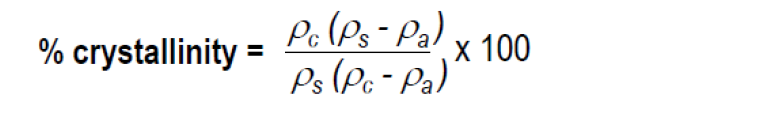 % crystallinity = $\frac{\rho_c (\rho_s - \rho_a)}{\rho_s (\rho_c - \rho_a)}$ x 100